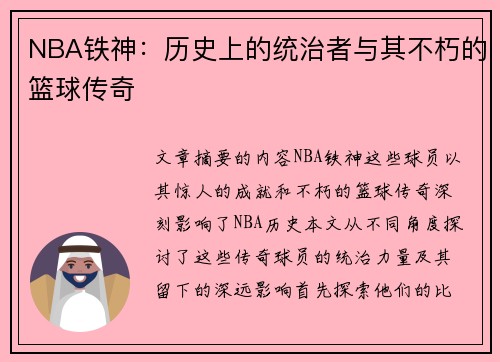 NBA铁神：历史上的统治者与其不朽的篮球传奇

文章摘要的内容NBA铁神这些球员以其惊人的成就和不朽的篮球传奇深刻影响了NBA历史本文从不同角度探讨了这些传奇球员的统治力量及其留下的深远影响首先探索他们的比